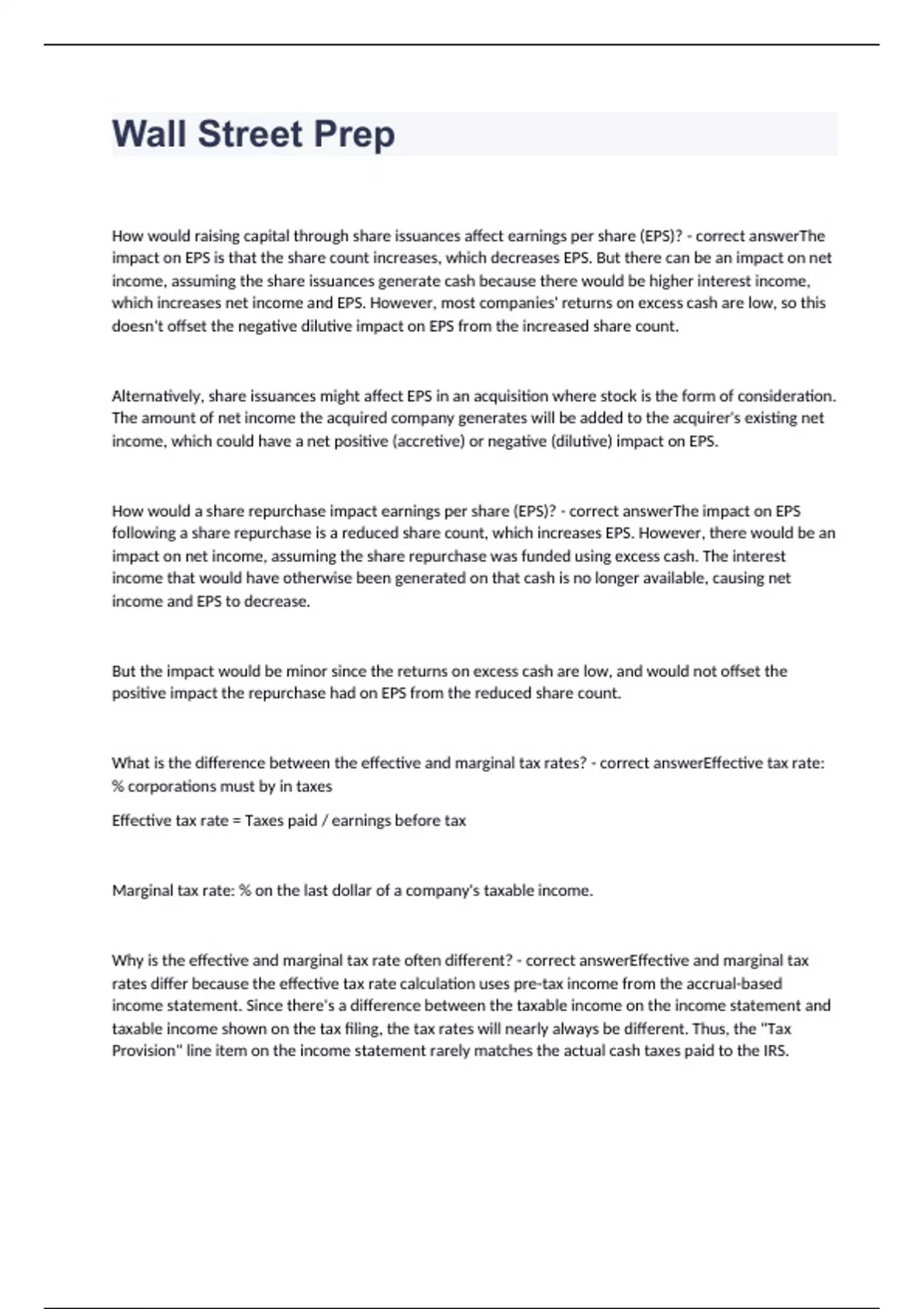 Wall Street Prep

How would raising capital through share issuances affect earnings per share (EPS)? - correct answerThe impact on EPS is that the share count increases, which decreases EPS. But there can be an impact on net income, assuming the share issuances generate cash because there would be higher interest income, which increases net income and EPS. However, most companies' returns on excess cash are low, so this doesn't offset the negative dilutive impact on EPS from the increased share count.

Alternatively, share issuances might affect EPS in an acquisition where stock is the form of consideration. The amount of net income the acquired company generates will be added to the acquirer's existing net income, which could have a net positive (accretive) or negative (dilutive) impact on EPS.

How would a share repurchase impact earnings per share (EPS)? - correct answerThe impact on EPS following a share repurchase is a reduced share count, which increases EPS. However, there would be an impact on net income, assuming the share repurchase was funded using excess cash. The interest income that would have otherwise been generated on that cash is no longer available, causing net income and EPS to decrease.

But the impact would be minor since the returns on excess cash are low, and would not offset the positive impact the repurchase had on EPS from the reduced share count.

What is the difference between the effective and marginal tax rates? - correct answerEffective tax rate: % corporations must by in taxes

Effective tax rate = Taxes paid / earnings before tax

Marginal tax rate: % on the last dollar of a company's taxable income.

Why is the effective and marginal tax rate often different? - correct answerEffective and marginal tax rates differ because the effective tax rate calculation uses pre-tax income from the accrual-based income statement. Since there's a difference between the taxable income on the income statement and taxable income shown on the tax filing, the tax rates will nearly always be different. Thus, the "Tax Provision" line item on the income statement rarely matches the actual cash taxes paid to the IRS.